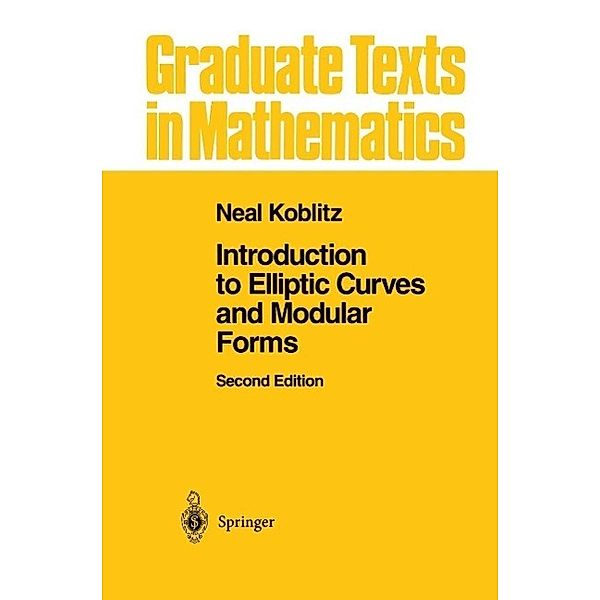 Graduate Texts in Mathematics

Neal Koblitz

Introduction to Elliptic Curves and Modular Forms

Second Edition

Springer